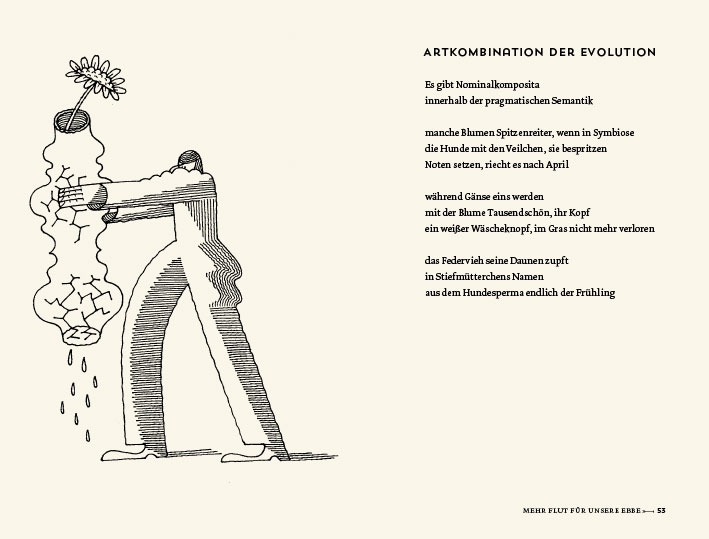 ARTKOMBINATION DER EVOLUTION

Es gibt Nominalkomposita
innerhalb der pragmatischen Semantik

manche Blumen Spitzenreiter, wenn in Symbiose
die Hunde mit den Veilchen, sie bespritzen
Noten setzen, riecht es nach April

während Gänse eins werden
mit der Blume Tausendschön, ihr Kopf
ein weißer Wäscheknopf, im Gras nicht mehr verloren

das Federvieh seine Daunen zupft
in Stiefmütterchens Namen
aus dem Hundesperma endlich der Frühling

MEHR FLUT FÜR UNSERE EBBE 53